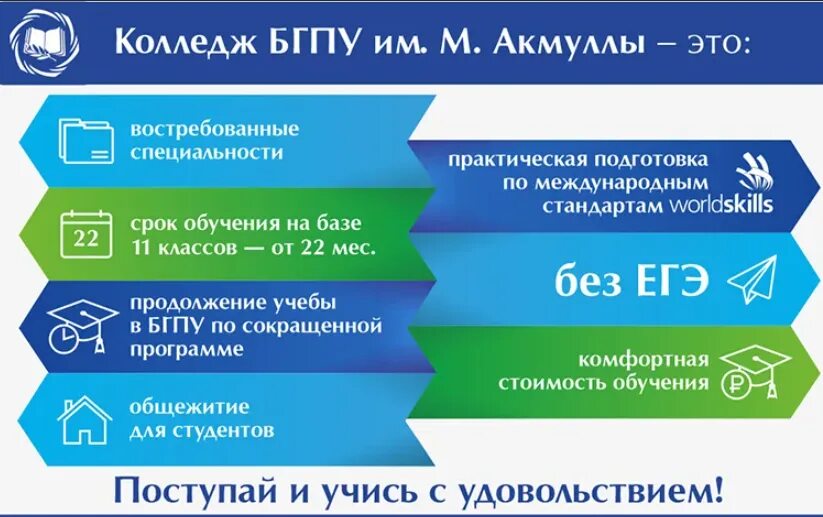 Колледж БГПУ им. М. Акмуллы – это:

востребованные специальности

22

срок обучения на базе 11 классов — от 22 мес.

продолжение учебы в БГПУ по сокращенной программе

общежитие для студентов

практическая подготовка по международным стандартам worldskills

без ЕГЭ

комфортная стоимость обучения

Поступай и учись с удовольствием!